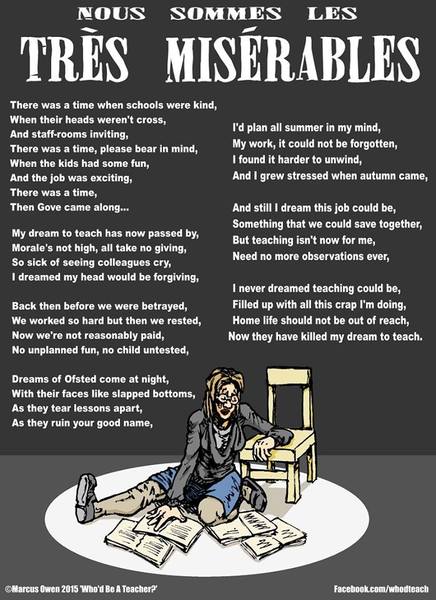 NOUS SOMMES LES
TRÈS MISÉRABLES

There was a time when schools were kind,
When their heads weren't cross,
And staff-rooms inviting,
There was a time, please bear in mind,
When the kids had some fun,
And the job was exciting,
There was a time,
Then Gove came along...

My dream to teach has now passed by,
Morale's not high, all take no giving,
So sick of seeing colleagues cry,
I dreamed my head would be forgiving,

Back then before we were betrayed,
We worked so hard but then we rested,
Now we're not reasonably paid,
No unplanned fun, no child untested,

Dreams of Ofsted come at night,
With their faces like slapped bottoms,
As they tear lessons apart,
As they ruin your good name,

I'd plan all summer in my mind,
My work, it could not be forgotten,
I found it harder to unwind,
And I grew stressed when autumn came,

And still I dream this job could be,
Something that we could save together,
But teaching isn't now for me,
Need no more observations ever,

I never dreamed teaching could be,
Filled up with all this crap I'm doing,
Home life should not be out of reach,
Now they have killed my dream to teach.

©Marcus Owen 2015 'Who'd Be A Teacher?'
Facebook.com/whodteach